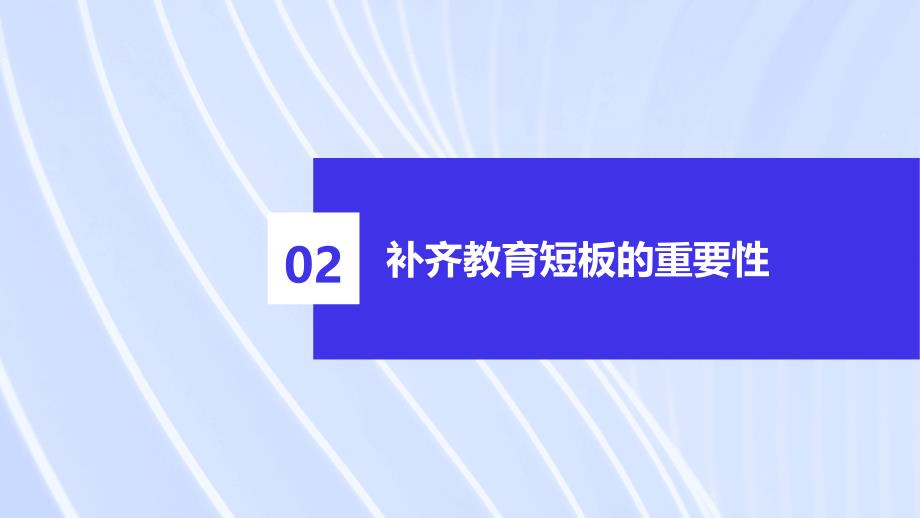 02

补齐教育短板的重要性